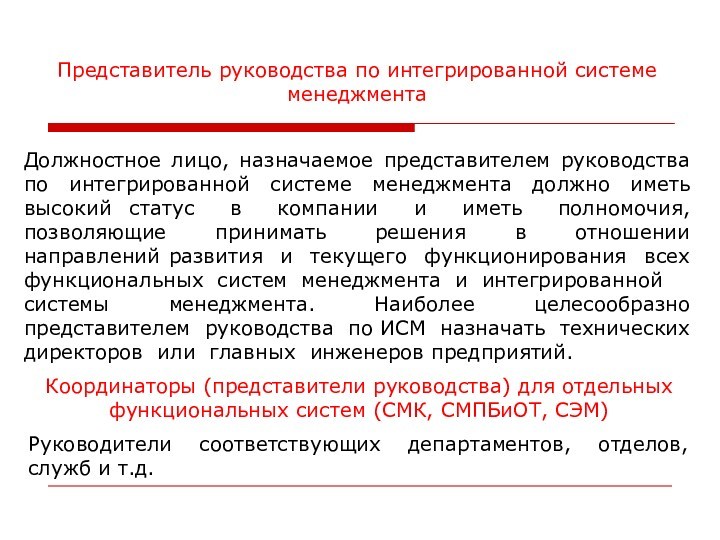 Представитель руководства по интегрированной системе менеджмента

Должностное лицо, назначаемое представителем руководства по интегрированной системе менеджмента должно иметь высокий статус в компании и иметь полномочия, позволяющие принимать решения в отношении направлений развития и текущего функционирования всех функциональных систем менеджмента и интегрированной системы менеджмента. Наиболее целесообразно представителем руководства по ИСМ назначать технических директоров или главных инженеров предприятий.

Координаторы (представители руководства) для отдельных функциональных систем (СМК, СМПБиОТ, СЭМ)

Руководители соответствующих департаментов, отделов, служб и т.д.